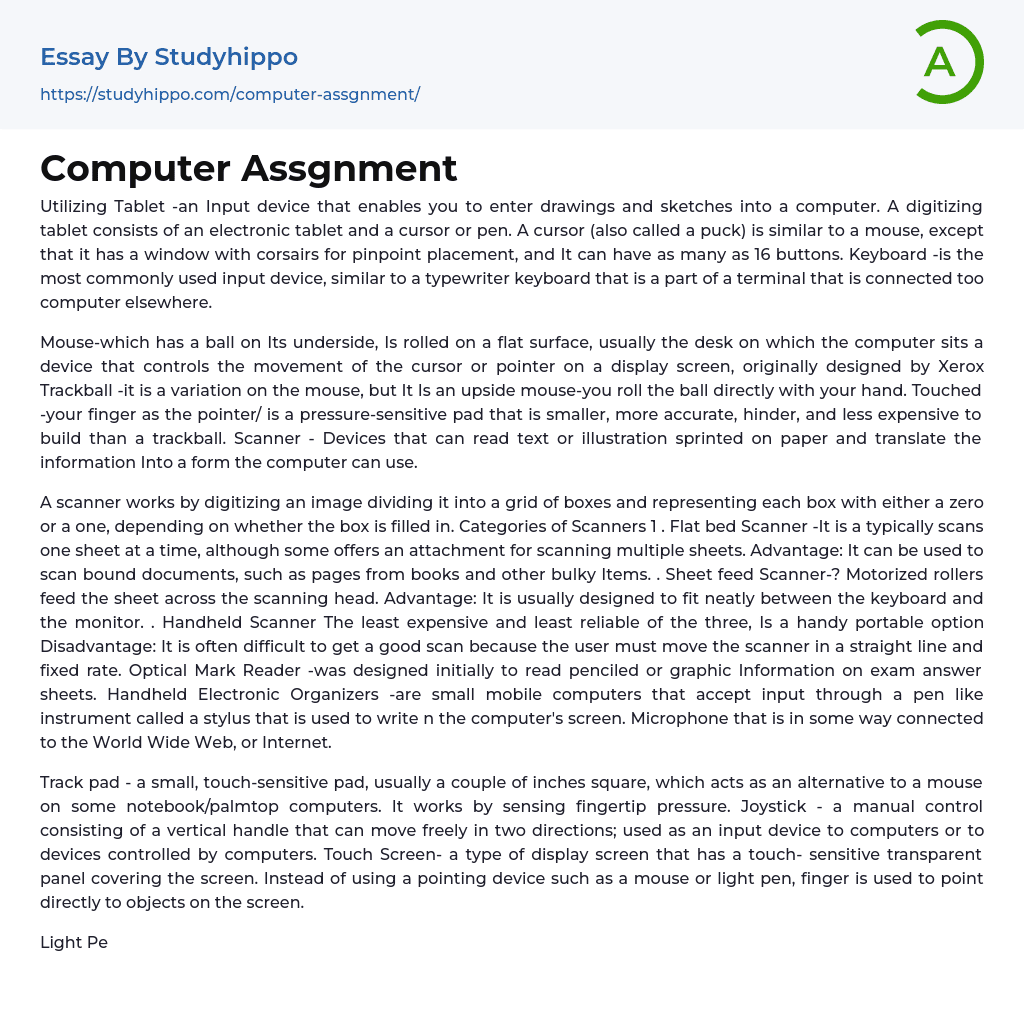 Essay By Studyhippo
https://studyhippo.com/computer-assgnment/

A

Computer Assgnment

Utilizing Tablet -an Input device that enables you to enter drawings and sketches into a computer. A digitizing tablet consists of an electronic tablet and a cursor or pen. A cursor (also called a puck) is similar to a mouse, except that it has a window with corsairs for pinpoint placement, and It can have as many as 16 buttons. Keyboard -is the most commonly used input device, similar to a typewriter keyboard that is a part of a terminal that is connected too computer elsewhere.

Mouse-which has a ball on Its underside, Is rolled on a flat surface, usually the desk on which the computer sits a device that controls the movement of the cursor or pointer on a display screen, originally designed by Xerox Trackball -it is a variation on the mouse, but It Is an upside mouse-you roll the ball directly with your hand. Touched -your finger as the pointer/ is a pressure-sensitive pad that is smaller, more accurate, hinder, and less expensive to build than a trackball. Scanner - Devices that can read text or illustration sprinted on paper and translate the information Into a form the computer can use.

A scanner works by digitizing an image dividing it into a grid of boxes and representing each box with either a zero or a one, depending on whether the box is filled in. Categories of Scanners 1 . Flat bed Scanner -It is a typically scans one sheet at a time, although some offers an attachment for scanning multiple sheets. Advantage: It can be used to scan bound documents, such as pages from books and other bulky Items. . Sheet feed Scanner-? Motorized rollers feed the sheet across the scanning head. Advantage: It is usually designed to fit neatly between the keyboard and the monitor. . Handheld Scanner The least expensive and least reliable of the three, Is a handy portable option Disadvantage: It is often difficult to get a good scan because the user must move the scanner in a straight line and fixed rate. Optical Mark Reader -was designed initially to read penciled or graphic Information on exam answer sheets. Handheld Electronic Organizers -are small mobile computers that accept input through a pen like instrument called a stylus that is used to write n the computer's screen. Microphone that is in some way connected to the World Wide Web, or Internet.

Track pad - a small, touch-sensitive pad, usually a couple of inches square, which acts as an alternative to a mouse on some notebook/palmtop computers. It works by sensing fingertip pressure. Joystick - a manual control consisting of a vertical handle that can move freely in two directions; used as an input device to computers or to devices controlled by computers. Touch Screen- a type of display screen that has a touch- sensitive transparent panel covering the screen. Instead of using a pointing device such as a mouse or light pen, finger is used to point directly to objects on the screen.

Light Pe